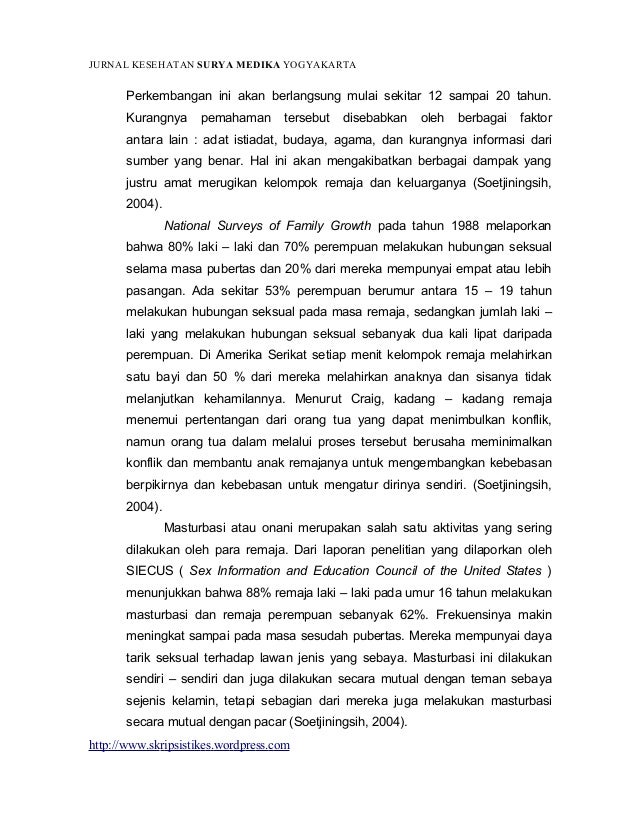 JURNAL KESEHATAN SURYA MEDIKA YOGYAKARTA

Perkembangan ini akan berlangsung mulai sekitar 12 sampai 20 tahun. Kurangnya pemahaman tersebut disebabkan oleh berbagai faktor antara lain : adat istiadat, budaya, agama, dan kurangnya informasi dari sumber yang benar. Hal ini akan mengakibatkan berbagai dampak yang justru amat merugikan kelompok remaja dan keluarganya (Soetjiningsih, 2004).

National Surveys of Family Growth pada tahun 1988 melaporkan bahwa 80% laki – laki dan 70% perempuan melakukan hubungan seksual selama masa pubertas dan 20% dari mereka mempunyai empat atau lebih pasangan. Ada sekitar 53% perempuan berumur antara 15 – 19 tahun melakukan hubungan seksual pada masa remaja, sedangkan jumlah laki – laki yang melakukan hubungan seksual sebanyak dua kali lipat daripada perempuan. Di Amerika Serikat setiap menit kelompok remaja melahirkan satu bayi dan 50 % dari mereka melahirkan anaknya dan sisanya tidak melanjutkan kehamilannya. Menurut Craig, kadang – kadang remaja menemui pertentangan dari orang tua yang dapat menimbulkan konflik, namun orang tua dalam melalui proses tersebut berusaha meminimalkan konflik dan membantu anak remajanya untuk mengembangkan kebebasan berpikirnya dan kebebasan untuk mengatur dirinya sendiri. (Soetjiningsih, 2004).

Masturbasi atau onani merupakan salah satu aktivitas yang sering dilakukan oleh para remaja. Dari laporan penelitian yang dilaporkan oleh SIECUS ( Sex Information and Education Council of the United States ) menunjukkan bahwa 88% remaja laki – laki pada umur 16 tahun melakukan masturbasi dan remaja perempuan sebanyak 62%. Frekuensinya makin meningkat sampai pada masa sesudah pubertas. Mereka mempunyai daya tarik seksual terhadap lawan jenis yang sebaya. Masturbasi ini dilakukan sendiri – sendiri dan juga dilakukan secara mutual dengan teman sebaya sejenis kelamin, tetapi sebagian dari mereka juga melakukan masturbasi secara mutual dengan pacar (Soetjiningsih, 2004).

http://www.skripsistikes.wordpress.com